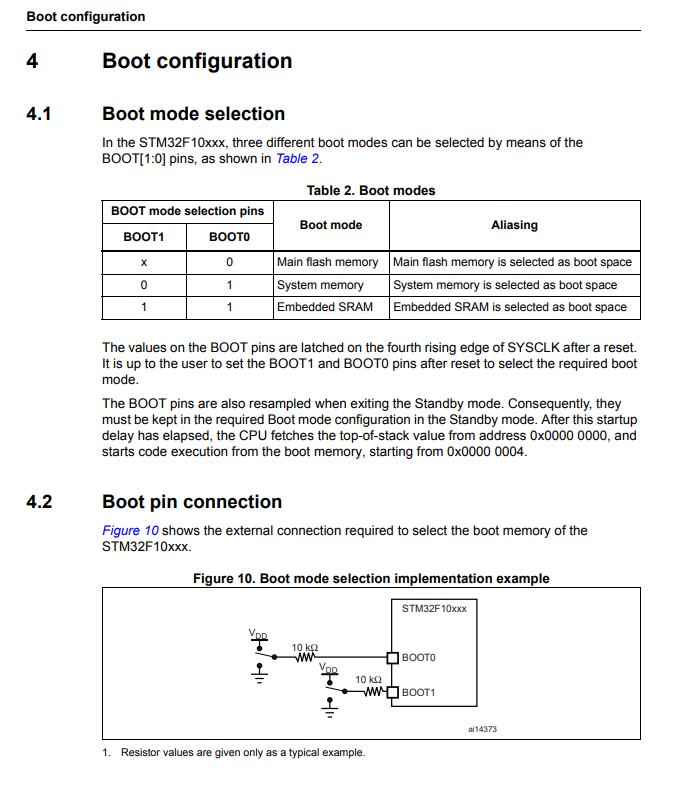 Boot configuration

4 Boot configuration

4.1 Boot mode selection

In the STM32F10xxx, three different boot modes can be selected by means of the BOOT[1:0] pins, as shown in Table 2.

Table 2. Boot modes

| BOOT mode selection pins | | Boot mode | Aliasing |
|---|---|---|---|
| BOOT1 | BOOT0 | | |
| x | 0 | Main flash memory | Main flash memory is selected as boot space |
| 0 | 1 | System memory | System memory is selected as boot space |
| 1 | 1 | Embedded SRAM | Embedded SRAM is selected as boot space |

The values on the BOOT pins are latched on the fourth rising edge of SYSCLK after a reset. It is up to the user to set the BOOT1 and BOOT0 pins after reset to select the required boot mode.

The BOOT pins are also resampled when exiting the Standby mode. Consequently, they must be kept in the required Boot mode configuration in the Standby mode. After this startup delay has elapsed, the CPU fetches the top-of-stack value from address 0x0000 0000, and starts code execution from the boot memory, starting from 0x0000 0004.

4.2 Boot pin connection

Figure 10 shows the external connection required to select the boot memory of the STM32F10xxx.

Figure 10. Boot mode selection implementation example

STM32F10xxx

$V_{DD}$

10 kΩ

BOOT0

$V_{DD}$

10 kΩ

BOOT1

ai14373

1. Resistor values are given only as a typical example.